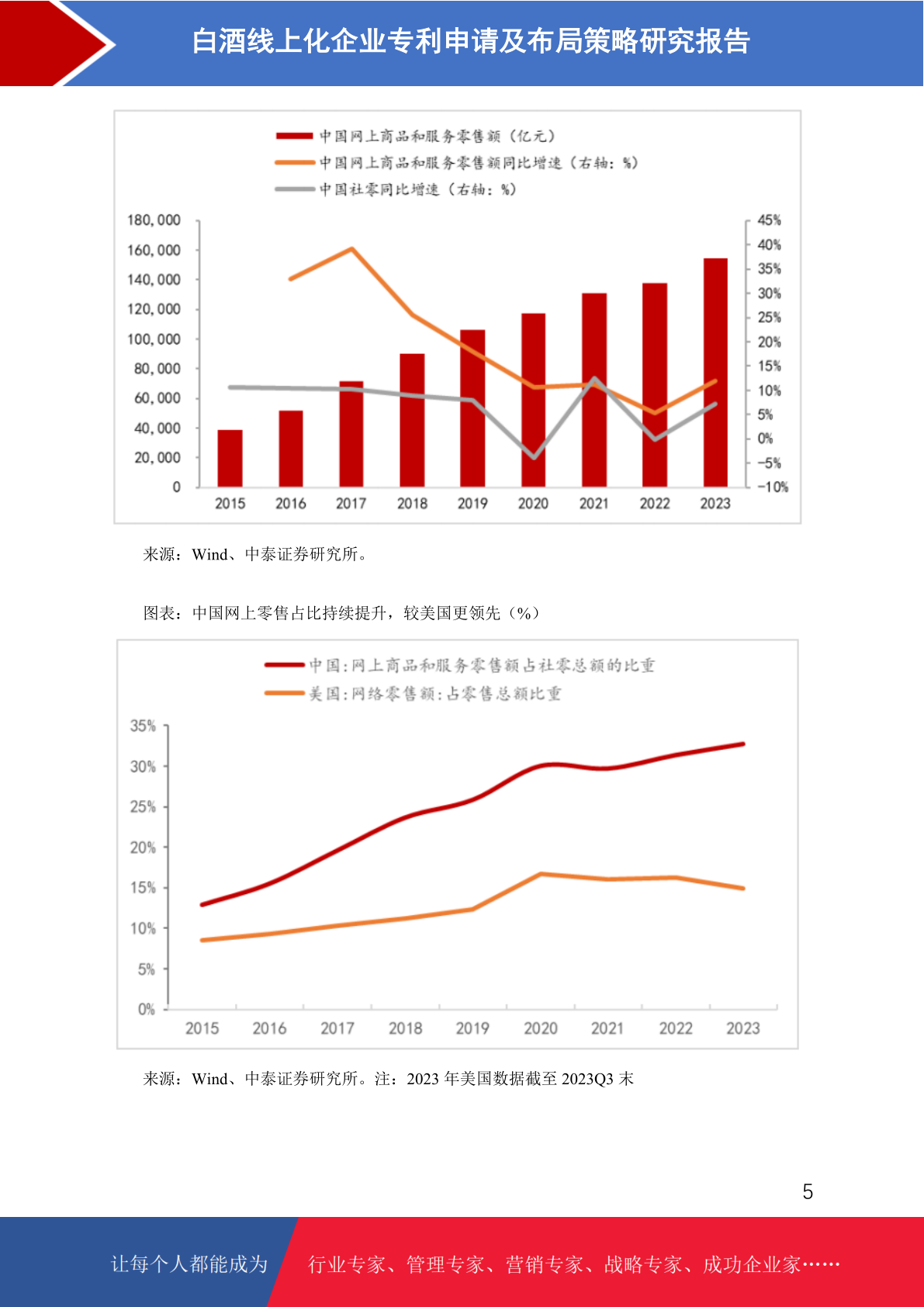 白酒线上化企业专利申请及布局策略研究报告

中国网上商品和服务零售额（亿元）
中国网上商品和服务零售额同比增速（右轴：%）
中国社零同比增速（右轴：%）

180,000
160,000
140,000
120,000
100,000
80,000
60,000
40,000
20,000
0

45%
40%
35%
30%
25%
20%
15%
10%
5%
0%
-5%
-10%

2015 2016 2017 2018 2019 2020 2021 2022 2023

来源：Wind、中泰证券研究所。

图表：中国网上零售占比持续提升，较美国更领先（%）

中国:网上商品和服务零售额占社零总额的比重
美国:网络零售额:占零售总额比重

35%
30%
25%
20%
15%
10%
5%
0%

2015 2016 2017 2018 2019 2020 2021 2022 2023

来源：Wind、中泰证券研究所。注：2023年美国数据截至2023Q3末

5

让每个人都能成为 行业专家、管理专家、营销专家、战略专家、成功企业家……